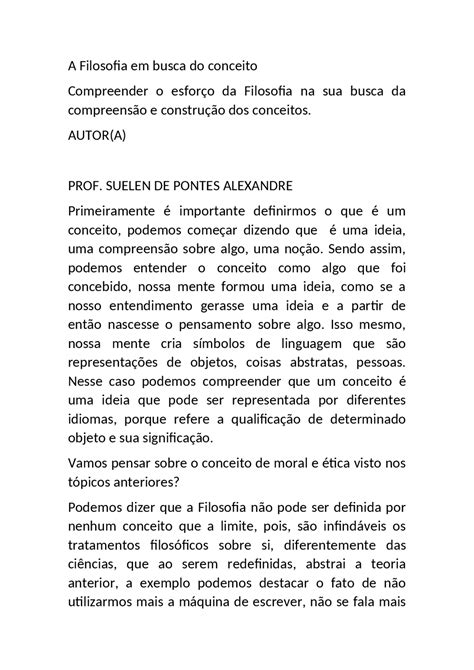 A Filosofia em busca do conceito

Compreender o esforço da Filosofia na sua busca da compreensão e construção dos conceitos.

AUTOR(A)

PROF. SUELEN DE PONTES ALEXANDRE

Primeiramente é importante definirmos o que é um conceito, podemos começar dizendo que é uma ideia, uma compreensão sobre algo, uma noção. Sendo assim, podemos entender o conceito como algo que foi concebido, nossa mente formou uma ideia, como se a nosso entendimento gerasse uma ideia e a partir de então nascesse o pensamento sobre algo. Isso mesmo, nossa mente cria símbolos de linguagem que são representações de objetos, coisas abstratas, pessoas. Nesse caso podemos compreender que um conceito é uma ideia que pode ser representada por diferentes idiomas, porque refere a qualificação de determinado objeto e sua significação.

Vamos pensar sobre o conceito de moral e ética visto nos tópicos anteriores?

Podemos dizer que a Filosofia não pode ser definida por nenhum conceito que a limite, pois, são infindáveis os tratamentos filosóficos sobre si, diferentemente das ciências, que ao serem redefinidas, abstrai a teoria anterior, a exemplo podemos destacar o fato de não utilizarmos mais a máquina de escrever, não se fala mais